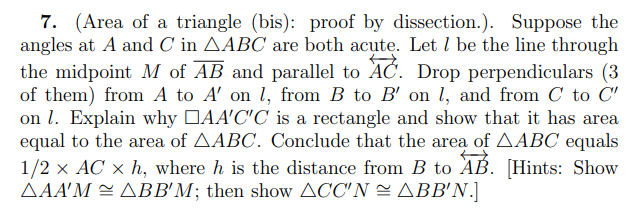 **7.** (Area of a triangle (bis): proof by dissection.). Suppose the angles at $A$ and $C$ in $\triangle ABC$ are both acute. Let $l$ be the line through the midpoint $M$ of $\overline{AB}$ and parallel to $\overleftrightarrow{AC}$. Drop perpendiculars (3 of them) from $A$ to $A'$ on $l$, from $B$ to $B'$ on $l$, and from $C$ to $C'$ on $l$. Explain why $\square AA'C'C$ is a rectangle and show that it has area equal to the area of $\triangle ABC$. Conclude that the area of $\triangle ABC$ equals $1/2 \times AC \times h$, where $h$ is the distance from $B$ to $\overleftrightarrow{AB}$. [Hints: Show $\triangle AA'M \cong \triangle BB'M$; then show $\triangle CC'N \cong \triangle BB'N$.]